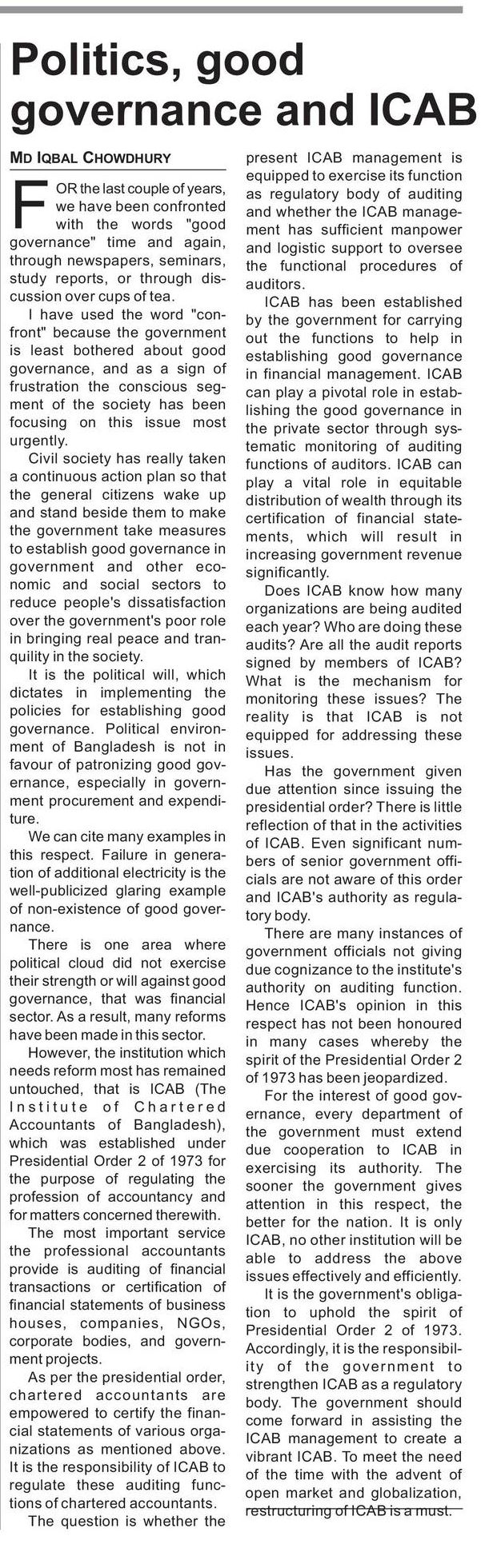 Politics, good governance and ICAB

MD IQBAL CHOWDHURY

FOR the last couple of years, we have been confronted with the words "good governance" time and again, through newspapers, seminars, study reports, or through discussion over cups of tea.

I have used the word "confront" because the government is least bothered about good governance, and as a sign of frustration the conscious segment of the society has been focusing on this issue most urgently.

Civil society has really taken a continuous action plan so that the general citizens wake up and stand beside them to make the government take measures to establish good governance in government and other economic and social sectors to reduce people's dissatisfaction over the government's poor role in bringing real peace and tranquility in the society.

It is the political will, which dictates in implementing the policies for establishing good governance. Political environment of Bangladesh is not in favour of patronizing good governance, especially in government procurement and expenditure.

We can cite many examples in this respect. Failure in generation of additional electricity is the well-publicized glaring example of non-existence of good governance.

There is one area where political cloud did not exercise their strength or will against good governance, that was financial sector. As a result, many reforms have been made in this sector.

However, the institution which needs reform most has remained untouched, that is ICAB (The Institute of Chartered Accountants of Bangladesh), which was established under Presidential Order 2 of 1973 for the purpose of regulating the profession of accountancy and for matters concerned therewith.

The most important service the professional accountants provide is auditing of financial transactions or certification of financial statements of business houses, companies, NGOs, corporate bodies, and government projects.

As per the presidential order, chartered accountants are empowered to certify the financial statements of various organizations as mentioned above. It is the responsibility of ICAB to regulate these auditing functions of chartered accountants.

The question is whether the present ICAB management is equipped to exercise its function as regulatory body of auditing and whether the ICAB management has sufficient manpower and logistic support to oversee the functional procedures of auditors.

ICAB has been established by the government for carrying out the functions to help in establishing good governance in financial management. ICAB can play a pivotal role in establishing the good governance in the private sector through systematic monitoring of auditing functions of auditors. ICAB can play a vital role in equitable distribution of wealth through its certification of financial statements, which will result in increasing government revenue significantly.

Does ICAB know how many organizations are being audited each year? Who are doing these audits? Are all the audit reports signed by members of ICAB? What is the mechanism for monitoring these issues? The reality is that ICAB is not equipped for addressing these issues.

Has the government given due attention since issuing the presidential order? There is little reflection of that in the activities of ICAB. Even significant numbers of senior government officials are not aware of this order and ICAB's authority as regulatory body.

There are many instances of government officials not giving due cognizance to the institute's authority on auditing function. Hence ICAB's opinion in this respect has not been honoured in many cases whereby the spirit of the Presidential Order 2 of 1973 has been jeopardized.

For the interest of good governance, every department of the government must extend due cooperation to ICAB in exercising its authority. The sooner the government gives attention in this respect, the better for the nation. It is only ICAB, no other institution will be able to address the above issues effectively and efficiently.

It is the government's obligation to uphold the spirit of Presidential Order 2 of 1973. Accordingly, it is the responsibility of the government to strengthen ICAB as a regulatory body. The government should come forward in assisting the ICAB management to create a vibrant ICAB. To meet the need of the time with the advent of open market and globalization, restructuring of ICAB is a must.